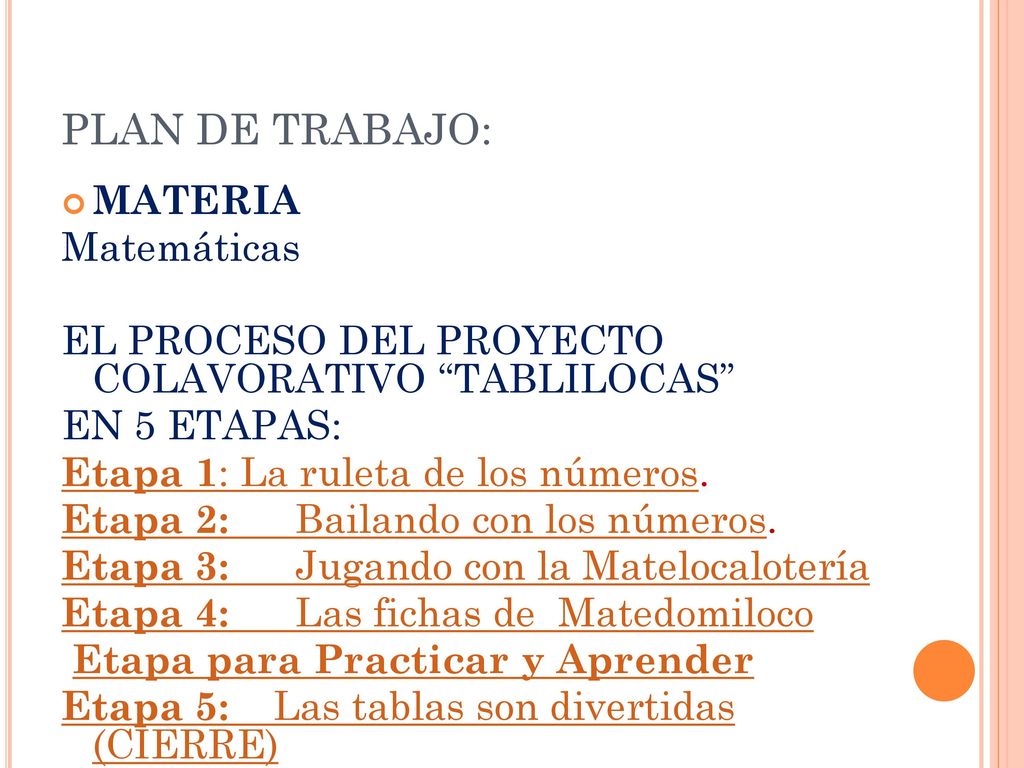 PLAN DE TRABAJO:

MATERIA
Matemáticas

EL PROCESO DEL PROYECTO COLAVORATIVO “TABLILOCAS”
EN 5 ETAPAS:
Etapa 1: La ruleta de los números.
Etapa 2: Bailando con los números.
Etapa 3: Jugando con la Matelocalotería
Etapa 4: Las fichas de Matedomiloco
Etapa para Practicar y Aprender
Etapa 5: Las tablas son divertidas (CIERRE)